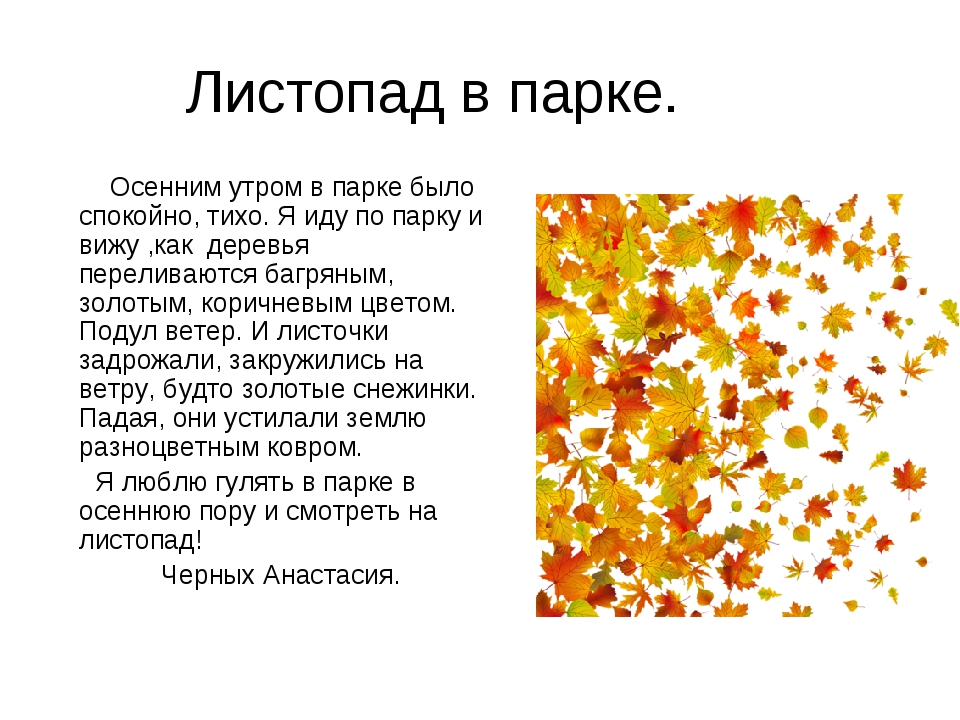 Листопад в парке.

Осенним утром в парке было спокойно, тихо. Я иду по парку и вижу ,как деревья переливаются багряным, золотым, коричневым цветом. Подул ветер. И листочки задрожали, закружились на ветру, будто золотые снежинки. Падая, они устилали землю разноцветным ковром.

Я люблю гулять в парке в осеннюю пору и смотреть на листопад!

Черных Анастасия.